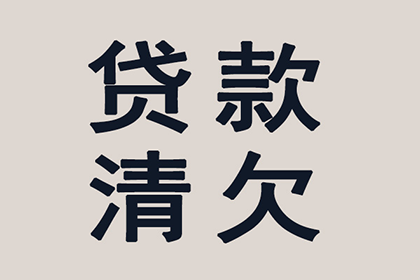 贷款
清欠